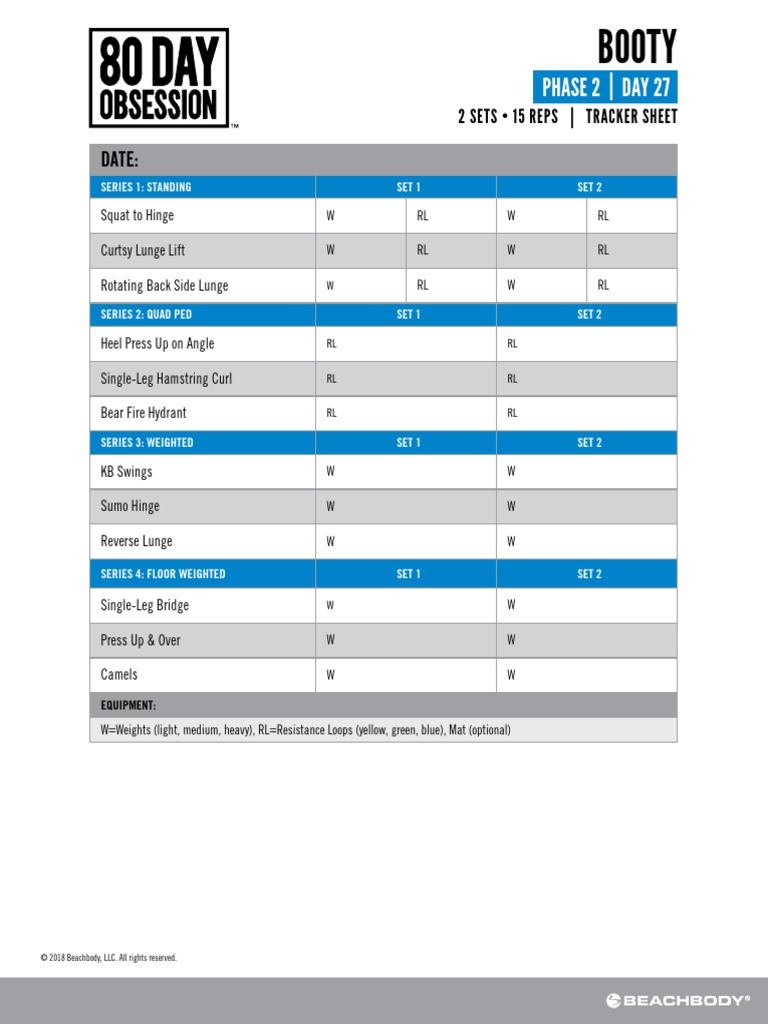 80 DAY OBSESSION™

BOOTY
PHASE 2 | DAY 27
2 SETS • 15 REPS | TRACKER SHEET

DATE:

| SERIES 1: STANDING | SET 1 | | SET 2 | |
|---|---|---|---|---|
| Squat to Hinge | W | RL | W | RL |
| Curtsy Lunge Lift | W | RL | W | RL |
| Rotating Back Side Lunge | W | RL | W | RL |

| SERIES 2: QUAD PED | SET 1 | SET 2 |
|---|---|---|
| Heel Press Up on Angle | RL | RL |
| Single-Leg Hamstring Curl | RL | RL |
| Bear Fire Hydrant | RL | RL |

| SERIES 3: WEIGHTED | SET 1 | SET 2 |
|---|---|---|
| KB Swings | W | W |
| Sumo Hinge | W | W |
| Reverse Lunge | W | W |

| SERIES 4: FLOOR WEIGHTED | SET 1 | SET 2 |
|---|---|---|
| Single-Leg Bridge | W | W |
| Press Up & Over | W | W |
| Camels | W | W |

EQUIPMENT:
W=Weights (light, medium, heavy), RL=Resistance Loops (yellow, green, blue), Mat (optional)

© 2018 Beachbody, LLC. All rights reserved.

BEACHBODY®